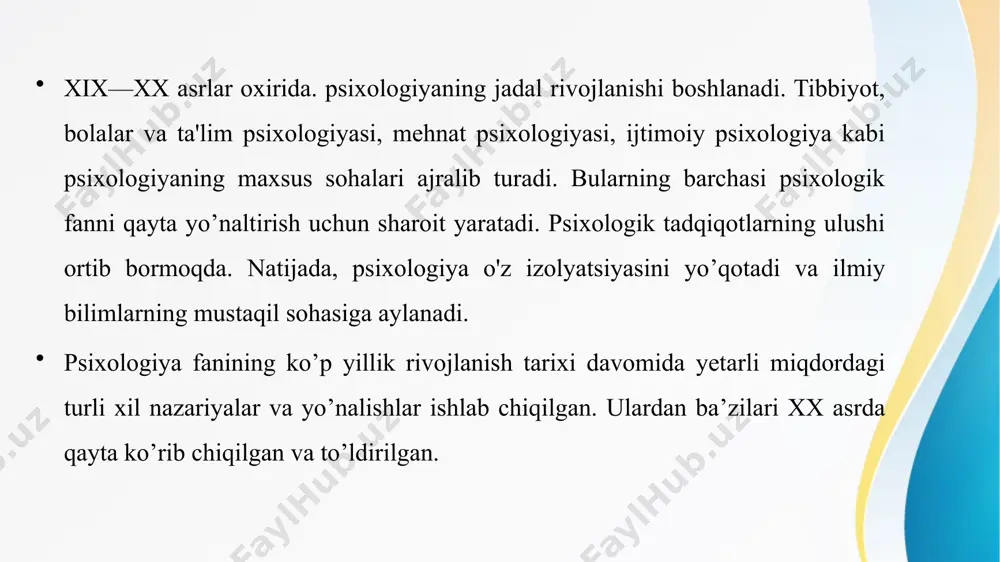 • XIX—XX asrlar oxirida. psixologiyaning jadal rivojlanishi boshlanadi. Tibbiyot, bolalar va ta'lim psixologiyasi, mehnat psixologiyasi, ijtimoiy psixologiya kabi psixologiyaning maxsus sohalari ajralib turadi. Bularning barchasi psixologik fanni qayta yo’naltirish uchun sharoit yaratadi. Psixologik tadqiqotlarning ulushi ortib bormoqda. Natijada, psixologiya o'z izolyatsiyasini yo’qotadi va ilmiy bilimlarning mustaqil sohasiga aylanadi.

• Psixologiya fanining ko’p yillik rivojlanish tarixi davomida yetarli miqdordagi turli xil nazariyalar va yo’nalishlar ishlab chiqilgan. Ulardan ba’zilari XX asrda qayta ko’rib chiqilgan va to’ldirilgan.

FaylHub.uz FaylHub.uz FaylHub.uz FaylHub.uz FaylHub.uz FaylHub.uz